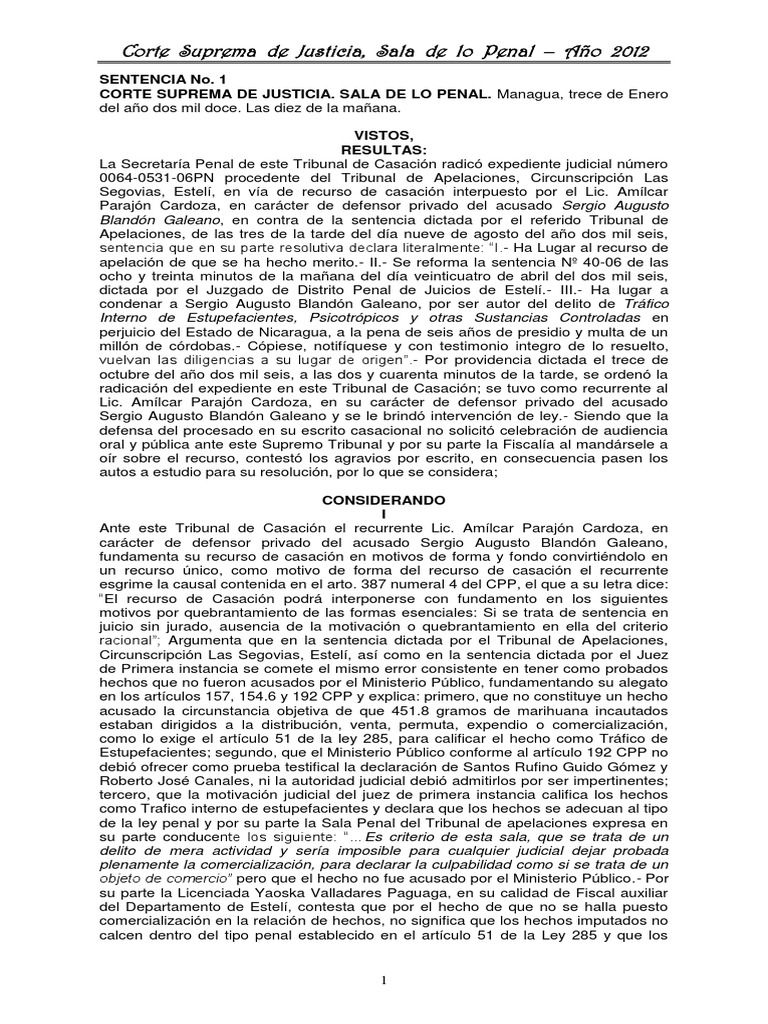 Corte Suprema de Justicia, Sala de lo Penal – Año 2012

SENTENCIA No. 1
CORTE SUPREMA DE JUSTICIA. SALA DE LO PENAL. Managua, trece de Enero del año dos mil doce. Las diez de la mañana.

VISTOS,
RESULTAS:
La Secretaría Penal de este Tribunal de Casación radicó expediente judicial número 0064-0531-06PN procedente del Tribunal de Apelaciones, Circunscripción Las Segovias, Estelí, en vía de recurso de casación interpuesto por el Lic. Amílcar Parajón Cardoza, en carácter de defensor privado del acusado Sergio Augusto Blandón Galeano, en contra de la sentencia dictada por el referido Tribunal de Apelaciones, de las tres de la tarde del día nueve de agosto del año dos mil seis, sentencia que en su parte resolutiva declara literalmente: "I.- Ha Lugar al recurso de apelación de que se ha hecho merito.- II.- Se reforma la sentencia Nº 40-06 de las ocho y treinta minutos de la mañana del día veinticuatro de abril del dos mil seis, dictada por el Juzgado de Distrito Penal de Juicios de Estelí.- III.- Ha lugar a condenar a Sergio Augusto Blandón Galeano, por ser autor del delito de Tráfico Interno de Estupefacientes, Psicotrópicos y otras Sustancias Controladas en perjuicio del Estado de Nicaragua, a la pena de seis años de presidio y multa de un millón de córdobas.- Cópiese, notifíquese y con testimonio integro de lo resuelto, vuelvan las diligencias a su lugar de origen".- Por providencia dictada el trece de octubre del año dos mil seis, a las dos y cuarenta minutos de la tarde, se ordenó la radicación del expediente en este Tribunal de Casación; se tuvo como recurrente al Lic. Amílcar Parajón Cardoza, en su carácter de defensor privado del acusado Sergio Augusto Blandón Galeano y se le brindó intervención de ley.- Siendo que la defensa del procesado en su escrito casacional no solicitó celebración de audiencia oral y pública ante este Supremo Tribunal y por su parte la Fiscalía al mandársele a oír sobre el recurso, contestó los agravios por escrito, en consecuencia pasen los autos a estudio para su resolución, por lo que se considera;

CONSIDERANDO
I
Ante este Tribunal de Casación el recurrente Lic. Amílcar Parajón Cardoza, en carácter de defensor privado del acusado Sergio Augusto Blandón Galeano, fundamenta su recurso de casación en motivos de forma y fondo convirtiéndolo en un recurso único, como motivo de forma del recurso de casación el recurrente esgrime la causal contenida en el arto. 387 numeral 4 del CPP, el que a su letra dice: "El recurso de Casación podrá interponerse con fundamento en los siguientes motivos por quebrantamiento de las formas esenciales: Si se trata de sentencia en juicio sin jurado, ausencia de la motivación o quebrantamiento en ella del criterio racional"; Argumenta que en la sentencia dictada por el Tribunal de Apelaciones, Circunscripción Las Segovias, Estelí, así como en la sentencia dictada por el Juez de Primera instancia se comete el mismo error consistente en tener como probados hechos que no fueron acusados por el Ministerio Público, fundamentando su alegato en los artículos 157, 154.6 y 192 CPP y explica: primero, que no constituye un hecho acusado la circunstancia objetiva de que 451.8 gramos de marihuana incautados estaban dirigidos a la distribución, venta, permuta, expendio o comercialización, como lo exige el artículo 51 de la ley 285, para calificar el hecho como Tráfico de Estupefacientes; segundo, que el Ministerio Público conforme al artículo 192 CPP no debió ofrecer como prueba testifical la declaración de Santos Rufino Guido Gómez y Roberto José Canales, ni la autoridad judicial debió admitirlos por ser impertinentes; tercero, que la motivación judicial del juez de primera instancia califica los hechos como Trafico interno de estupefacientes y declara que los hechos se adecuan al tipo de la ley penal y por su parte la Sala Penal del Tribunal de apelaciones expresa en su parte conducente los siguiente: "... Es criterio de esta sala, que se trata de un delito de mera actividad y sería imposible para cualquier judicial dejar probada plenamente la comercialización, para declarar la culpabilidad como si se trata de un objeto de comercio" pero que el hecho no fue acusado por el Ministerio Público.- Por su parte la Licenciada Yaoska Valladares Paguaga, en su calidad de Fiscal auxiliar del Departamento de Estelí, contesta que por el hecho de que no se halla puesto comercialización en la relación de hechos, no significa que los hechos imputados no calcen dentro del tipo penal establecido en el artículo 51 de la Ley 285 y que los

1